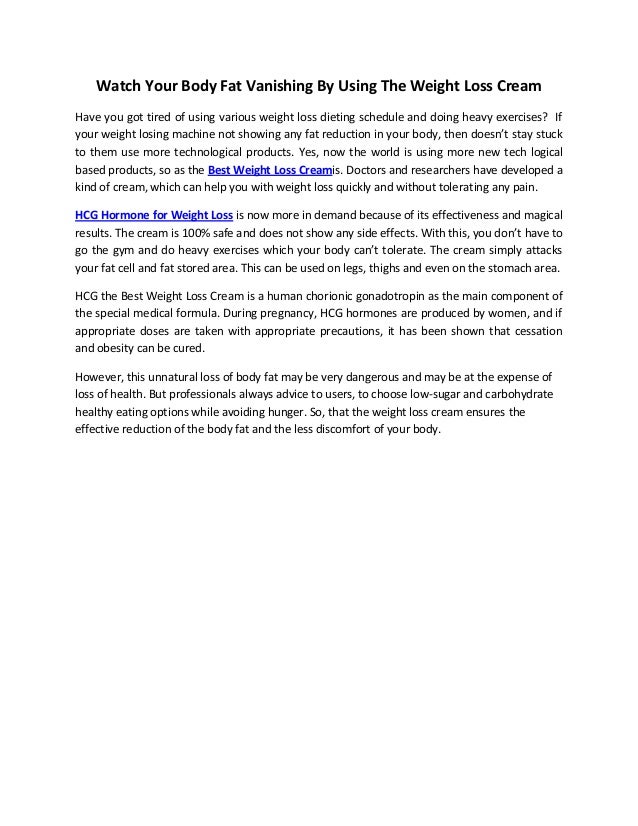 Watch Your Body Fat Vanishing By Using The Weight Loss Cream

Have you got tired of using various weight loss dieting schedule and doing heavy exercises? If your weight losing machine not showing any fat reduction in your body, then doesn't stay stuck to them use more technological products. Yes, now the world is using more new tech logical based products, so as the Best Weight Loss Creamis. Doctors and researchers have developed a kind of cream, which can help you with weight loss quickly and without tolerating any pain.

HCG Hormone for Weight Loss is now more in demand because of its effectiveness and magical results. The cream is 100% safe and does not show any side effects. With this, you don't have to go the gym and do heavy exercises which your body can't tolerate. The cream simply attacks your fat cell and fat stored area. This can be used on legs, thighs and even on the stomach area.

HCG the Best Weight Loss Cream is a human chorionic gonadotropin as the main component of the special medical formula. During pregnancy, HCG hormones are produced by women, and if appropriate doses are taken with appropriate precautions, it has been shown that cessation and obesity can be cured.

However, this unnatural loss of body fat may be very dangerous and may be at the expense of loss of health. But professionals always advice to users, to choose low-sugar and carbohydrate healthy eating options while avoiding hunger. So, that the weight loss cream ensures the effective reduction of the body fat and the less discomfort of your body.